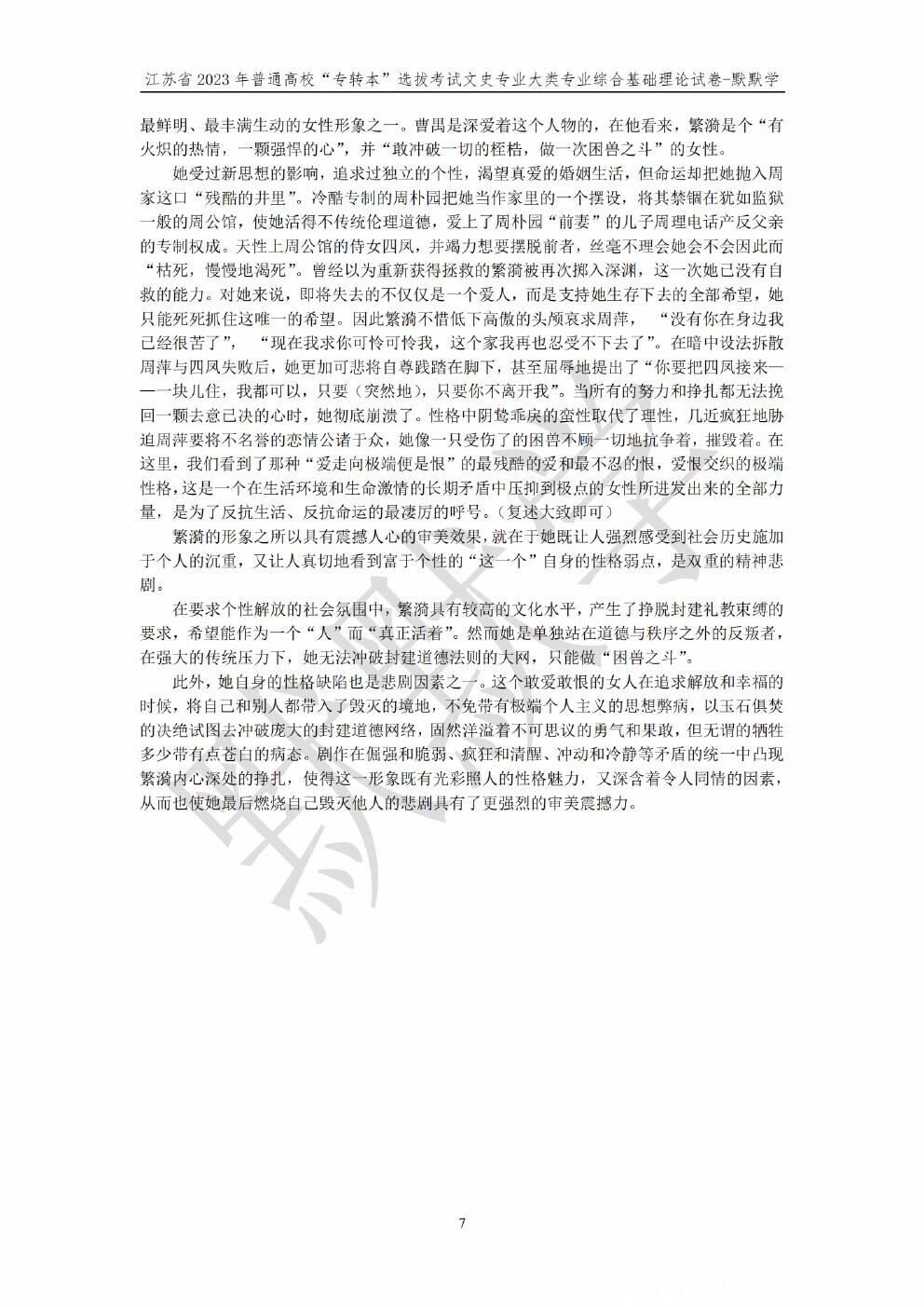 江苏省 2023 年普通高校“专转本”选拔考试文史专业大类专业综合基础理论试卷-默默学

最鲜明、最丰满生动的女性形象之一。曹禺是深爱着这个人物的，在他看来，繁漪是个“有火炽的热情，一颗强悍的心”，并“敢冲破一切的桎梏，做一次困兽之斗”的女性。

她受过新思想的影响，追求过独立的个性，渴望真爱的婚姻生活，但命运却把她抛入周家这口“残酷的井里”。冷酷专制的周朴园把她当作家里的一个摆设，将其禁锢在犹如监狱一般的周公馆，使她活得不传统伦理道德，爱上了周朴园“前妻”的儿子周理电话产反父亲的专制权成。天性上周公馆的侍女四凤，并竭力想要摆脱前者，丝毫不理会她会不会因此而“枯死，慢慢地渴死”。曾经以为重新获得拯救的繁漪被再次掷入深渊，这一次她已没有自救的能力。对她来说，即将失去的不仅仅是一个爱人，而是支持她生存下去的全部希望，她只能死死抓住这唯一的希望。因此繁漪不惜低下高傲的头颅哀求周萍，“没有你在身边我已经很苦了”，“现在我求你可怜可怜我，这个家我再也忍受不下去了”。在暗中设法拆散周萍与四凤失败后，她更加可悲将自尊践踏在脚下，甚至屈辱地提出了“你要把四凤接来——一块儿住，我都可以，只要（突然地），只要你不离开我”。当所有的努力和挣扎都无法挽回一颗去意已决的心时，她彻底崩溃了。性格中阴鸷乖戾的蛮性取代了理性，几近疯狂地胁迫周萍要将不名誉的恋情公诸于众，她像一只受伤了的困兽不顾一切地抗争着，摧毁着。在这里，我们看到了那种“爱走向极端便是恨”的最残酷的爱和最不忍的恨，爱恨交织的极端性格，这是一个在生活环境和生命激情的长期矛盾中压抑到极点的女性所迸发出来的全部力量，是为了反抗生活、反抗命运的最凄厉的呼号。（复述大致即可）

繁漪的形象之所以具有震撼人心的审美效果，就在于她既让人强烈感受到社会历史施加于个人的沉重，又让人真切地看到富于个性的“这一个”自身的性格弱点，是双重的精神悲剧。

在要求个性解放的社会氛围中，繁漪具有较高的文化水平，产生了挣脱封建礼教束缚的要求，希望能作为一个“人”而“真正活着”。然而她是单独站在道德与秩序之外的反叛者，在强大的传统压力下，她无法冲破封建道德法则的大网，只能做“困兽之斗”。

此外，她自身的性格缺陷也是悲剧因素之一。这个敢爱敢恨的女人在追求解放和幸福的时候，将自己和别人都带入了毁灭的境地，不免带有极端个人主义的思想弊病，以玉石俱焚的决绝试图去冲破庞大的封建道德网络，固然洋溢着不可思议的勇气和果敢，但无谓的牺牲多少带有点苍白的病态。剧作在倔强和脆弱、疯狂和清醒、冲动和冷静等矛盾的统一中凸现繁漪内心深处的挣扎，使得这一形象既有光彩照人的性格魅力，又深含着令人同情的因素，从而也使她最后燃烧自己毁灭他人的悲剧具有了更强烈的审美震撼力。

7